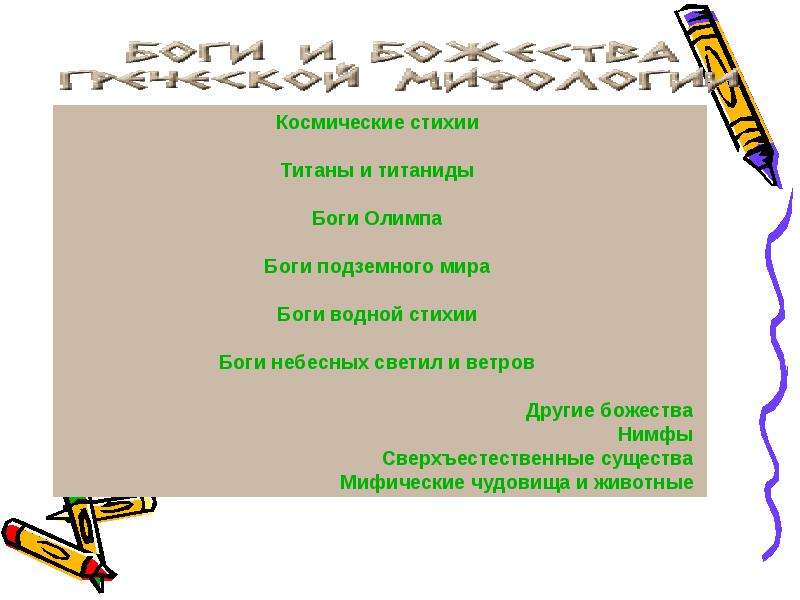 БОГИ И БОЖЕСТВА ГРЕЧЕСКОЙ МИФОЛОГИИ

Космические стихии

Титаны и титаниды

Боги Олимпа

Боги подземного мира

Боги водной стихии

Боги небесных светил и ветров

Другие божества
Нимфы
Сверхъестественные существа
Мифические чудовища и животные